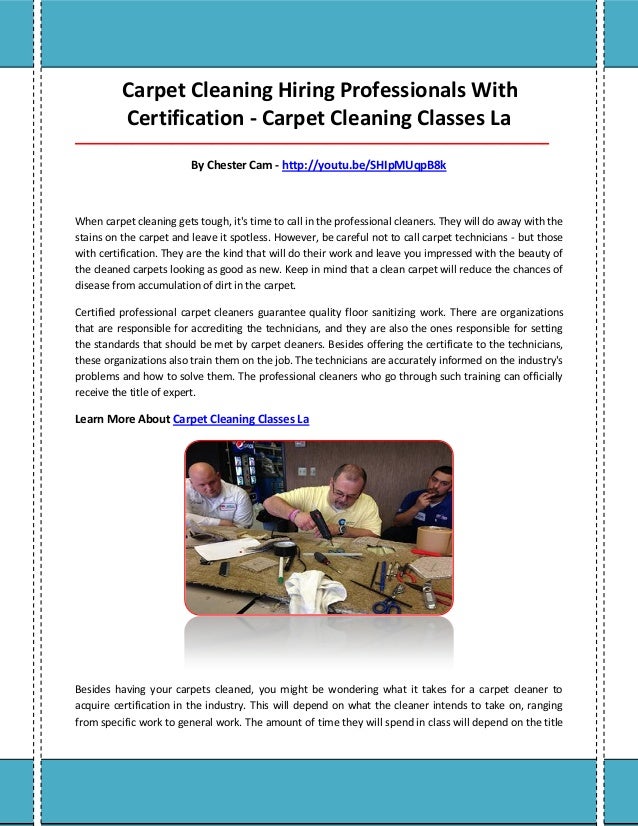 Carpet Cleaning Hiring Professionals With Certification - Carpet Cleaning Classes La

By Chester Cam - http://youtu.be/SHIpMUqpB8k

When carpet cleaning gets tough, it's time to call in the professional cleaners. They will do away with the stains on the carpet and leave it spotless. However, be careful not to call carpet technicians - but those with certification. They are the kind that will do their work and leave you impressed with the beauty of the cleaned carpets looking as good as new. Keep in mind that a clean carpet will reduce the chances of disease from accumulation of dirt in the carpet.

Certified professional carpet cleaners guarantee quality floor sanitizing work. There are organizations that are responsible for accrediting the technicians, and they are also the ones responsible for setting the standards that should be met by carpet cleaners. Besides offering the certificate to the technicians, these organizations also train them on the job. The technicians are accurately informed on the industry's problems and how to solve them. The professional cleaners who go through such training can officially receive the title of expert.

Learn More About Carpet Cleaning Classes La

Besides having your carpets cleaned, you might be wondering what it takes for a carpet cleaner to acquire certification in the industry. This will depend on what the cleaner intends to take on, ranging from specific work to general work. The amount of time they will spend in class will depend on the title